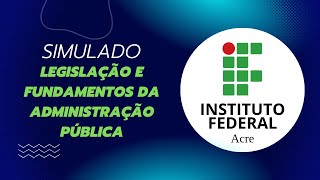 SIMULADO
LEGISLAÇÃO E FUNDAMENTOS DA ADMINISTRAÇÃO PÚBLICA

INSTITUTO FEDERAL
Acre